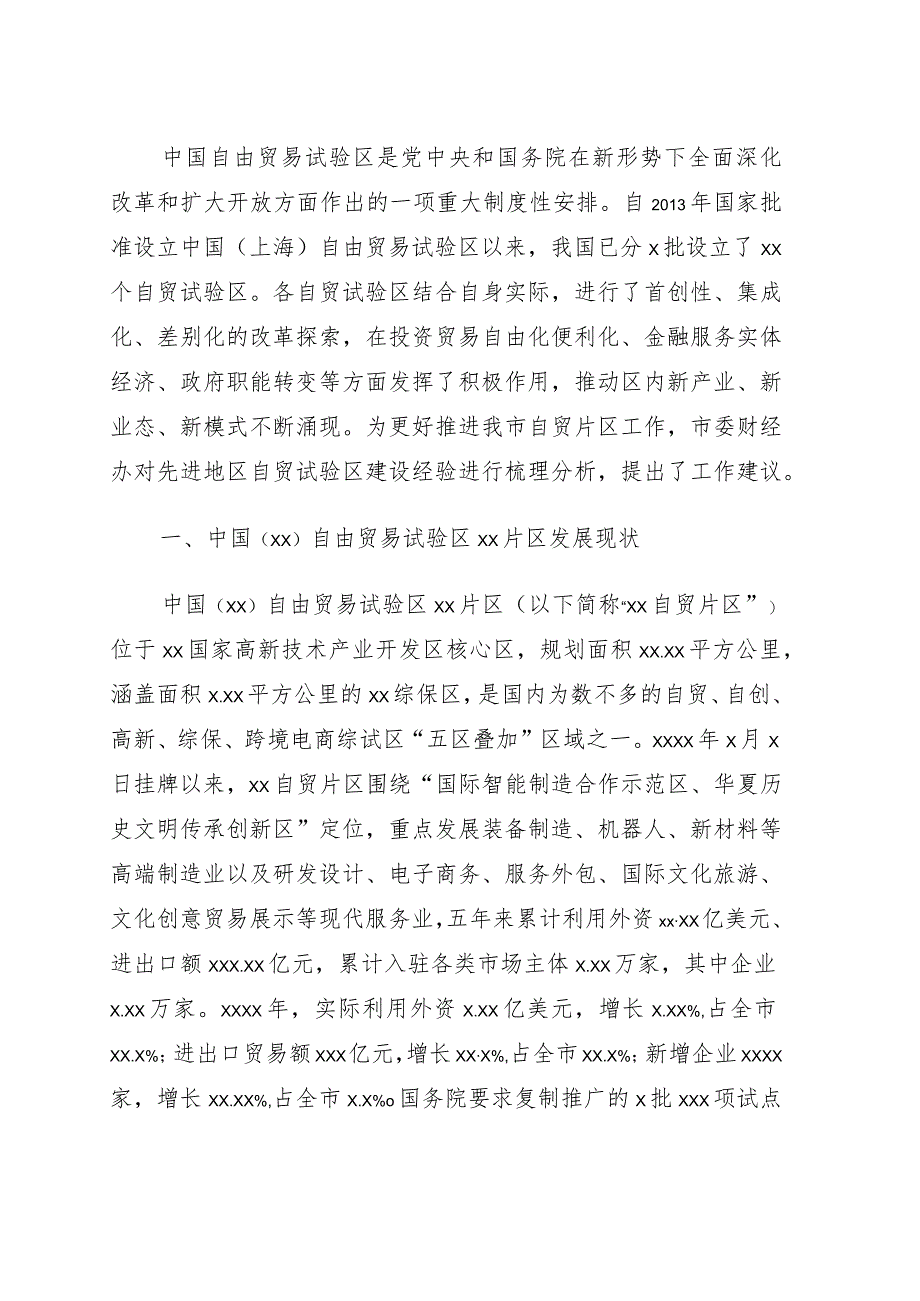 中国自由贸易试验区是党中央和国务院在新形势下全面深化改革和扩大开放方面作出的一项重大制度性安排。自2013年国家批准设立中国（上海）自由贸易试验区以来，我国已分x批设立了xx个自贸试验区。各自贸试验区结合自身实际，进行了首创性、集成化、差别化的改革探索，在投资贸易自由化便利化、金融服务实体经济、政府职能转变等方面发挥了积极作用，推动区内新产业、新业态、新模式不断涌现。为更好推进我市自贸片区工作，市委财经办对先进地区自贸试验区建设经验进行梳理分析，提出了工作建议。

一、中国（xx）自由贸易试验区xx片区发展现状

中国（xx）自由贸易试验区xx片区（以下简称“xx自贸片区”）位于xx国家高新技术产业开发区核心区，规划面积xx.xx平方公里，涵盖面积x.xx平方公里的xx综保区，是国内为数不多的自贸、自创、高新、综保、跨境电商综试区“五区叠加”区域之一。xxxx年x月x日挂牌以来，xx自贸片区围绕“国际智能制造合作示范区、华夏历史文明传承创新区”定位，重点发展装备制造、机器人、新材料等高端制造业以及研发设计、电子商务、服务外包、国际文化旅游、文化创意贸易展示等现代服务业，五年来累计利用外资xx·xx亿美元、进出口额xxx.xx亿元，累计入驻各类市场主体x.xx万家，其中企业x.xx万家。xxxx年，实际利用外资x.xx亿美元，增长x.xx%,占全市xx.x%；进出口贸易额xxx亿元，增长xx·x%,占全市xx.x%；新增企业xxxx家，增长xx.xx%,占全市x.x%o国务院要求复制推广的x批xxx项试点